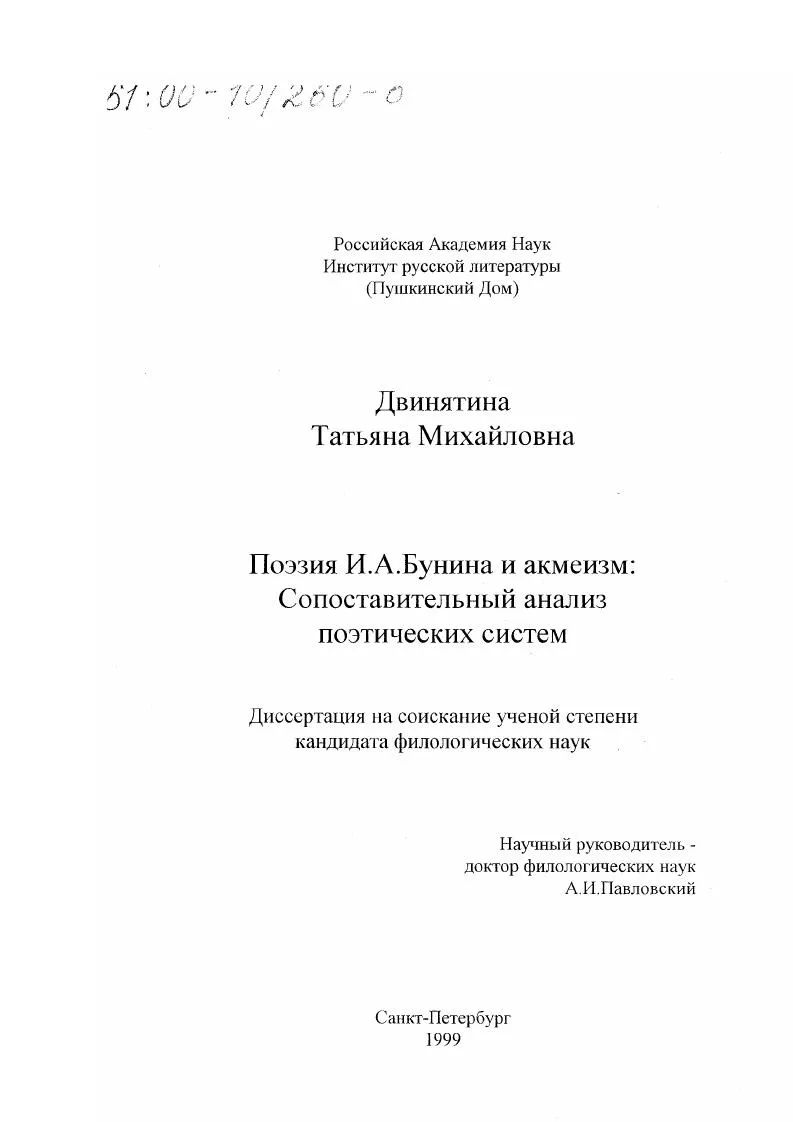 61:00-10/260-0

Российская Академия Наук
Институт русской литературы
(Пушкинский Дом)

Двинятина
Татьяна Михайловна

Поэзия И.А.Бунина и акмеизм:
Сопоставительный анализ
поэтических систем

Диссертация на соискание ученой степени
кандидата филологических наук

Научный руководитель -
доктор филологических наук
А.И.Павловский

Санкт-Петербург
1999